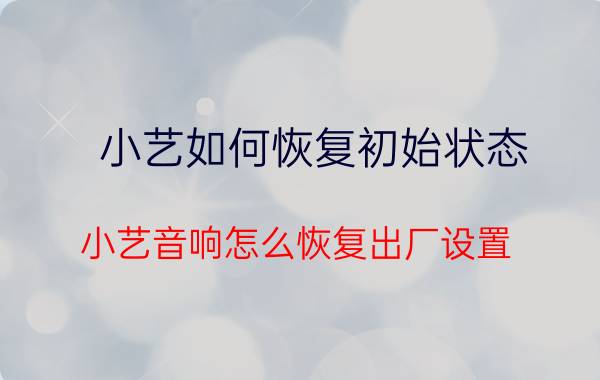 小艺如何恢复初始状态

小艺音响怎么恢复出厂设置